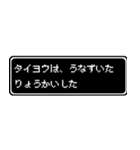 タイヨウは、うなずいた
りょうかいした